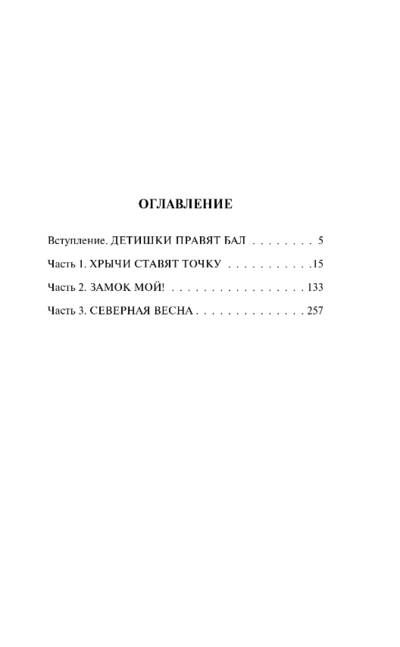 ОГЛАВЛЕНИЕ

Вступление. ДЕТИШКИ ПРАВЯТ БАЛ 5

Часть 1. ХРЫЧИ СТАВЯТ ТОЧКУ 15

Часть 2. ЗАМОК МОЙ! 133

Часть 3. СЕВЕРНАЯ ВЕСНА 257